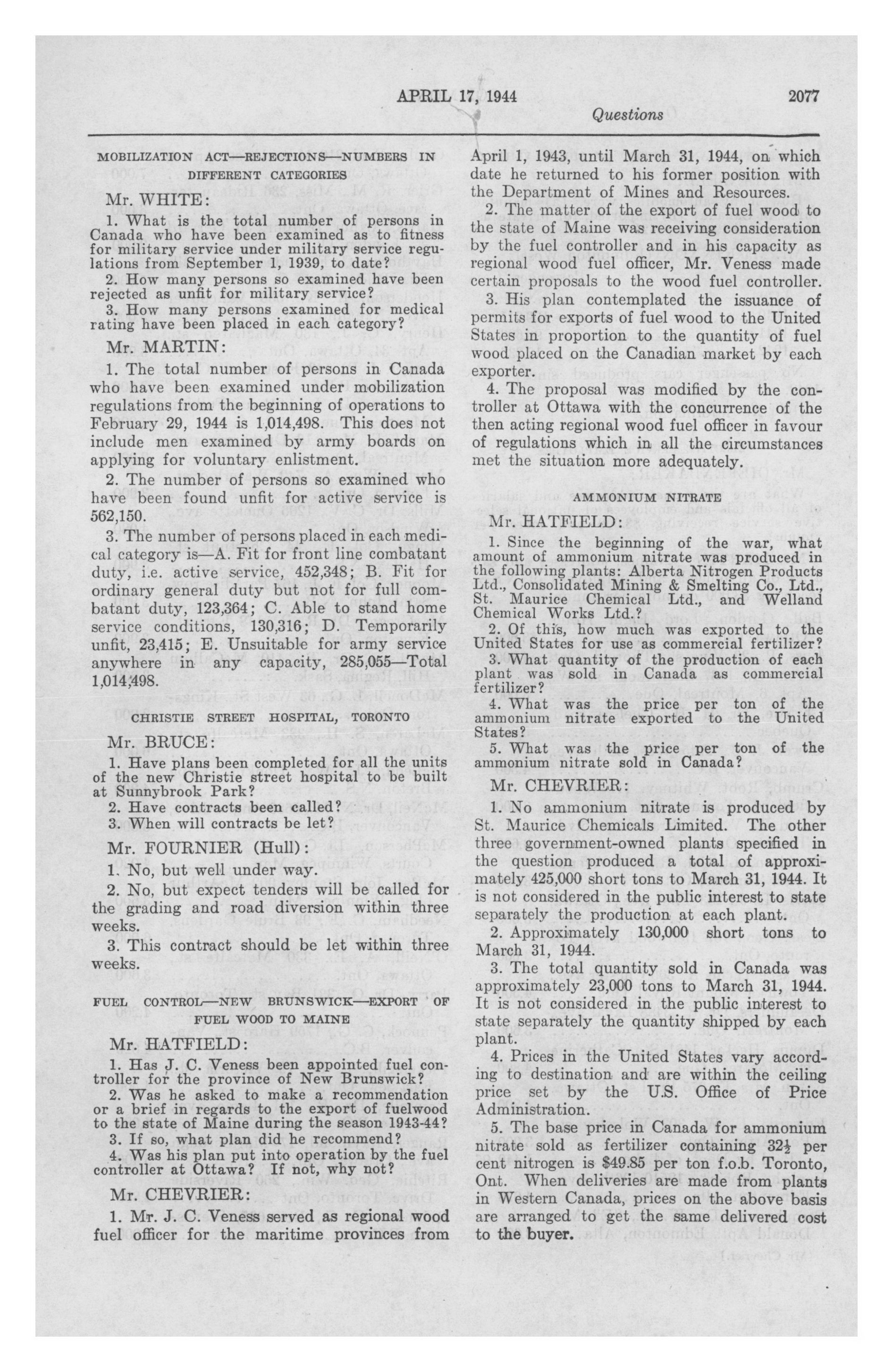 APRIL 17, 1944 2077

Questions

MOBILIZATION ACT—REJECTIONS—NUMBERS IN DIFFERENT CATEGORIES

Mr. WHITE:

1. What is the total number of persons in Canada who have been examined as to fitness for military service under military service regulations from September 1, 1939, to date?

2. How many persons so examined have been rejected as unfit for military service?

3. How many persons examined for medical rating have been placed in each category?

Mr. MARTIN:

1. The total number of persons in Canada who have been examined under mobilization regulations from the beginning of operations to February 29, 1944 is 1,014,498. This does not include men examined by army boards on applying for voluntary enlistment.

2. The number of persons so examined who have been found unfit for active service is 562,150.

3. The number of persons placed in each medical category is—A. Fit for front line combatant duty, i.e. active service, 452,348; B. Fit for ordinary general duty but not for full combatant duty, 123,364; C. Able to stand home service conditions, 130,316; D. Temporarily unfit, 23,415; E. Unsuitable for army service anywhere in any capacity, 285,055—Total 1,014,498.

CHRISTIE STREET HOSPITAL, TORONTO

Mr. BRUCE:

1. Have plans been completed for all the units of the new Christie street hospital to be built at Sunnybrook Park?

2. Have contracts been called?

3. When will contracts be let?

Mr. FOURNIER (Hull):

1. No, but well under way.

2. No, but expect tenders will be called for the grading and road diversion within three weeks.

3. This contract should be let within three weeks.

FUEL CONTROL—NEW BRUNSWICK—EXPORT OF FUEL WOOD TO MAINE

Mr. HATFIELD:

1. Has J. C. Veness been appointed fuel controller for the province of New Brunswick?

2. Was he asked to make a recommendation or a brief in regards to the export of fuelwood to the state of Maine during the season 1943-44?

3. If so, what plan did he recommend?

4. Was his plan put into operation by the fuel controller at Ottawa? If not, why not?

Mr. CHEVRIER:

1. Mr. J. C. Veness served as regional wood fuel officer for the maritime provinces from April 1, 1943, until March 31, 1944, on which date he returned to his former position with the Department of Mines and Resources.

2. The matter of the export of fuel wood to the state of Maine was receiving consideration by the fuel controller and in his capacity as regional wood fuel officer, Mr. Veness made certain proposals to the wood fuel controller.

3. His plan contemplated the issuance of permits for exports of fuel wood to the United States in proportion to the quantity of fuel wood placed on the Canadian market by each exporter.

4. The proposal was modified by the controller at Ottawa with the concurrence of the then acting regional wood fuel officer in favour of regulations which in all the circumstances met the situation more adequately.

AMMONIUM NITRATE

Mr. HATFIELD:

1. Since the beginning of the war, what amount of ammonium nitrate was produced in the following plants: Alberta Nitrogen Products Ltd., Consolidated Mining & Smelting Co., Ltd., St. Maurice Chemical Ltd., and Welland Chemical Works Ltd.?

2. Of this, how much was exported to the United States for use as commercial fertilizer?

3. What quantity of the production of each plant was sold in Canada as commercial fertilizer?

4. What was the price per ton of the ammonium nitrate exported to the United States?

5. What was the price per ton of the ammonium nitrate sold in Canada?

Mr. CHEVRIER:

1. No ammonium nitrate is produced by St. Maurice Chemicals Limited. The other three government-owned plants specified in the question produced a total of approximately 425,000 short tons to March 31, 1944. It is not considered in the public interest to state separately the production at each plant.

2. Approximately 130,000 short tons to March 31, 1944.

3. The total quantity sold in Canada was approximately 23,000 tons to March 31, 1944. It is not considered in the public interest to state separately the quantity shipped by each plant.

4. Prices in the United States vary according to destination and are within the ceiling price set by the U.S. Office of Price Administration.

5. The base price in Canada for ammonium nitrate sold as fertilizer containing $32\frac{1}{2}$ per cent nitrogen is $49.85 per ton f.o.b. Toronto, Ont. When deliveries are made from plants in Western Canada, prices on the above basis are arranged to get the same delivered cost to the buyer.